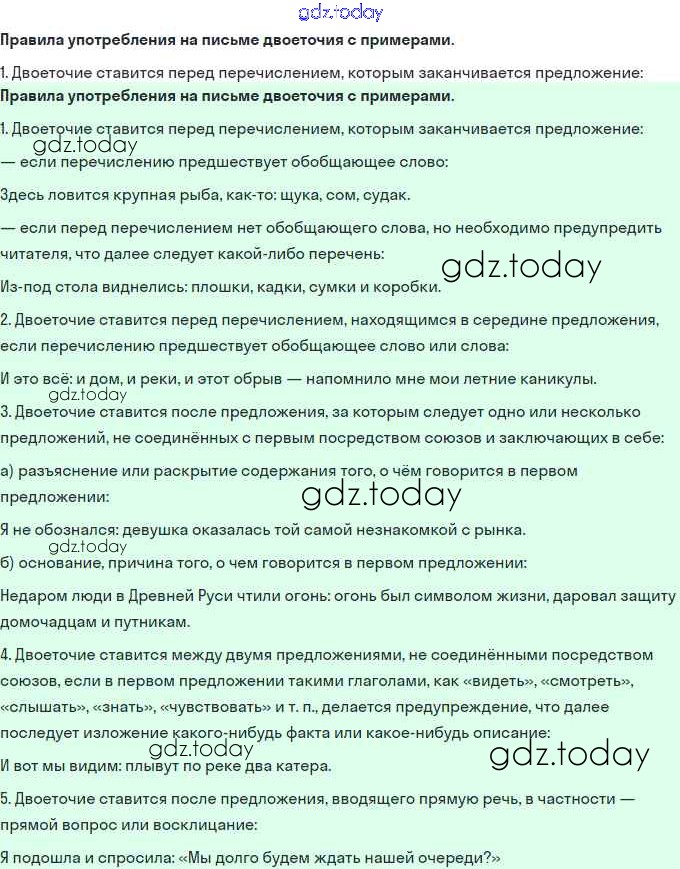 gdz.today

**Правила употребления на письме двоеточия с примерами.**

1. Двоеточие ставится перед перечислением, которым заканчивается предложение:

**Правила употребления на письме двоеточия с примерами.**

1. Двоеточие ставится перед перечислением, которым заканчивается предложение:

gdz.today

— если перечислению предшествует обобщающее слово:

Здесь ловится крупная рыба, как-то: щука, сом, судак.

— если перед перечислением нет обобщающего слова, но необходимо предупредить читателя, что далее следует какой-либо перечень:

gdz.today

Из-под стола виднелись: плошки, кадки, сумки и коробки.

2. Двоеточие ставится перед перечислением, находящимся в середине предложения, если перечислению предшествует обобщающее слово или слова:

И это всё: и дом, и реки, и этот обрыв — напомнило мне мои летние каникулы.

gdz.today

3. Двоеточие ставится после предложения, за которым следует одно или несколько предложений, не соединённых с первым посредством союзов и заключающих в себе:

а) разъяснение или раскрытие содержания того, о чём говорится в первом предложении:

gdz.today

Я не обознался: девушка оказалась той самой незнакомкой с рынка.

gdz.today

б) основание, причина того, о чем говорится в первом предложении:

Недаром люди в Древней Руси чтили огонь: огонь был символом жизни, даровал защиту домочадцам и путникам.

4. Двоеточие ставится между двумя предложениями, не соединёнными посредством союзов, если в первом предложении такими глаголами, как «видеть», «смотреть», «слышать», «знать», «чувствовать» и т. п., делается предупреждение, что далее последует изложение какого-нибудь факта или какое-нибудь описание:

gdz.today

gdz.today

И вот мы видим: плывут по реке два катера.

5. Двоеточие ставится после предложения, вводящего прямую речь, в частности — прямой вопрос или восклицание:

Я подошла и спросила: «Мы долго будем ждать нашей очереди?»